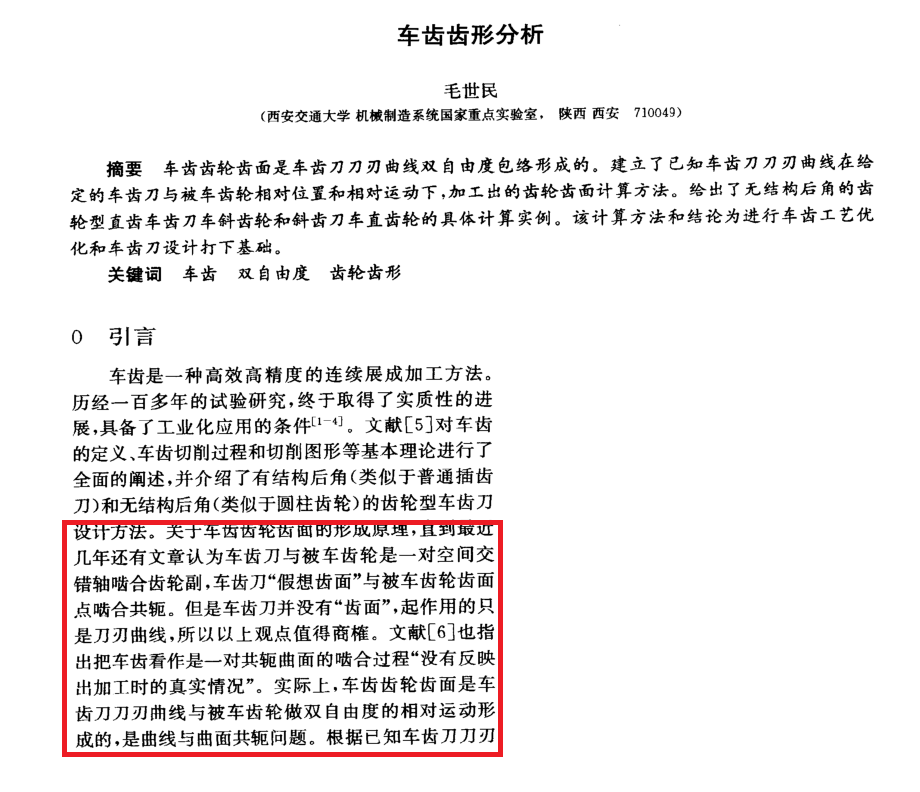 车齿齿形分析

毛世民

（西安交通大学 机械制造系统国家重点实验室， 陕西 西安 710049）

摘要 车齿齿轮齿面是车齿刀刀刃曲线双自由度包络形成的。建立了已知车齿刀刀刃曲线在给定的车齿刀与被车齿轮相对位置和相对运动下，加工出的齿轮齿面计算方法。给出了无结构后角的齿轮型直齿车齿刀车斜齿轮和斜齿刀车直齿轮的具体计算实例。该计算方法和结论为进行车齿工艺优化和车齿刀设计打下基础。

关键词 车齿 双自由度 齿轮齿形

0 引言

车齿是一种高效高精度的连续展成加工方法。历经一百多年的试验研究，终于取得了实质性的进展，具备了工业化应用的条件$^{[1-4]}$。文献[5]对车齿的定义、车齿切削过程和切削图形等基本理论进行了全面的阐述，并介绍了有结构后角(类似于普通插齿刀)和无结构后角(类似于圆柱齿轮)的齿轮型车齿刀设计方法。关于车齿齿轮齿面的形成原理，直到最近几年还有文章认为车齿刀与被车齿轮是一对空间交错轴啮合齿轮副，车齿刀“假想齿面”与被车齿轮齿面点啮合共轭。但是车齿刀并没有“齿面”，起作用的只是刀刃曲线，所以以上观点值得商榷。文献[6]也指出把车齿看作是一对共轭曲面的啮合过程“没有反映出加工时的真实情况”。实际上，车齿齿轮齿面是车齿刀刀刃曲线与被车齿轮做双自由度的相对运动形成的，是曲线与曲面共轭问题。根据已知车齿刀刀刃